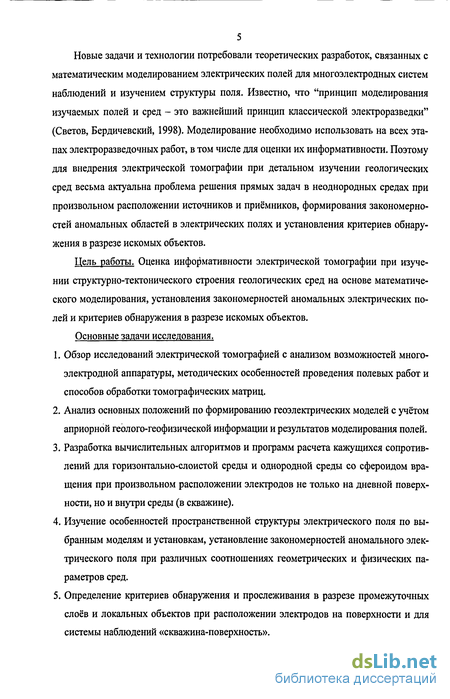 5

Новые задачи и технологии потребовали теоретических разработок, связанных с математическим моделированием электрических полей для многоэлектродных систем наблюдений и изучением структуры поля. Известно, что "принцип моделирования изучаемых полей и сред – это важнейший принцип классической электроразведки" (Светов, Бердичевский, 1998). Моделирование необходимо использовать на всех этапах электроразведочных работ, в том числе для оценки их информативности. Поэтому для внедрения электрической томографии при детальном изучении геологических сред весьма актуальна проблема решения прямых задач в неоднородных средах при произвольном расположении источников и приёмников, формирования закономерностей аномальных областей в электрических полях и установления критериев обнаружения в разрезе искомых объектов.

Цель работы. Оценка информативности электрической томографии при изучении структурно-тектонического строения геологических сред на основе математического моделирования, установления закономерностей аномальных электрических полей и критериев обнаружения в разрезе искомых объектов.

Основные задачи исследования.

1. Обзор исследований электрической томографией с анализом возможностей многоэлектродной аппаратуры, методических особенностей проведения полевых работ и способов обработки томографических матриц.

2. Анализ основных положений по формированию геоэлектрических моделей с учётом априорной геолого-геофизической информации и результатов моделирования полей.

3. Разработка вычислительных алгоритмов и программ расчета кажущихся сопротивлений для горизонтально-слоистой среды и однородной среды со сфероидом вращения при произвольном расположении электродов не только на дневной поверхности, но и внутри среды (в скважине).

4. Изучение особенностей пространственной структуры электрического поля по выбранным моделям и установкам, установление закономерностей аномального электрического поля при различных соотношениях геометрических и физических параметров сред.

5. Определение критериев обнаружения и прослеживания в разрезе промежуточных слоёв и локальных объектов при расположении электродов на поверхности и для системы наблюдений «скважина-поверхность».

dsLib.net
библиотека диссертаций